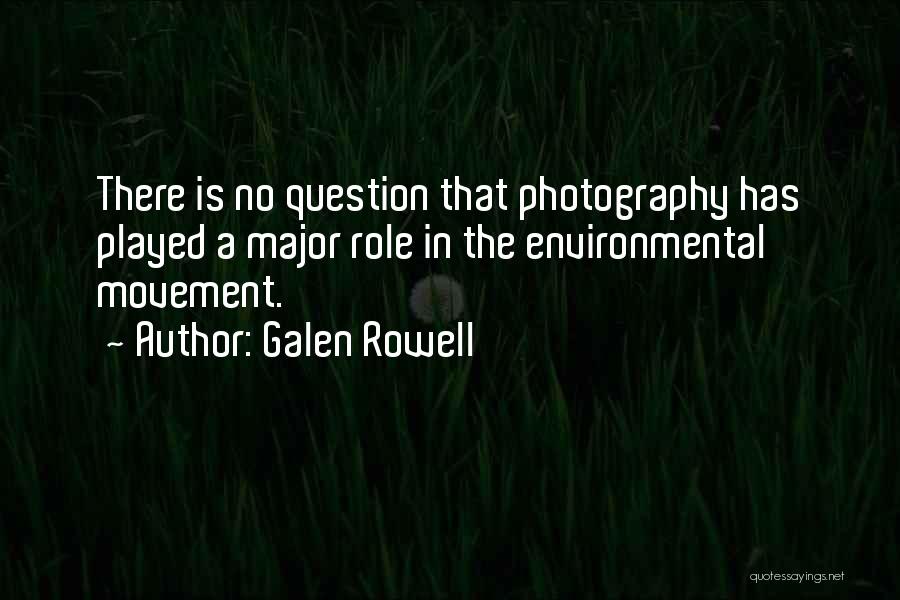 There is no question that photography has played a major role in the environmental movement.
~ Author: Galen Rowell

quotessayings.net